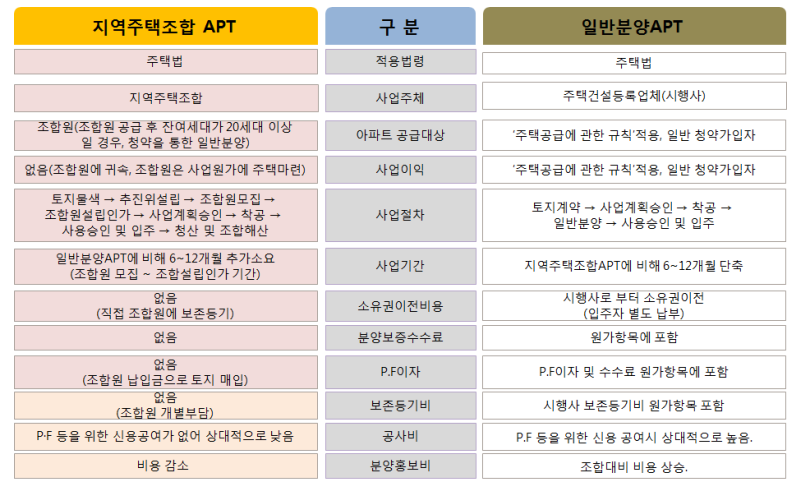 | 지역주택조합 APT | 구 분 | 일반분양APT |
|---|---|---|
| 주택법 | 적용법령 | 주택법 |
| 지역주택조합 | 사업주체 | 주택건설등록업체(시행사) |
| 조합원(조합원 공급 후 잔여세대가 20세대 이상 일 경우, 청약을 통한 일반분양) | 아파트 공급대상 | '주택공급에 관한 규칙'적용, 일반 청약가입자 |
| 없음(조합원에 귀속, 조합원은 사업원가에 주택마련) | 사업이익 | '주택공급에 관한 규칙'적용, 일반 청약가입자 |
| 토지물색 → 추진위설립 → 조합원모집 → 조합원설립인가 → 사업계획승인 → 착공 → 사용승인 및 입주 → 청산 및 조합해산 | 사업절차 | 토지계약 → 사업계획승인 → 착공 → 일반분양 → 사용승인 및 입주 |
| 일반분양APT에 비해 6~12개월 추가소요 (조합원 모집 ~ 조합설립인가 기간) | 사업기간 | 지역주택조합APT에 비해 6~12개월 단축 |
| 없음 (직접 조합원에 보존등기) | 소유권이전비용 | 시행사로 부터 소유권이전 (입주자 별도 납부) |
| 없음 | 분양보증수수료 | 원가항목에 포함 |
| 없음 (조합원 납입금으로 토지 매입) | P.F이자 | P.F이자 및 수수료 원가항목에 포함 |
| 없음 (조합원 개별부담) | 보존등기비 | 시행사 보존등기비 원가항목 포함 |
| P·F 등을 위한 신용공여가 없어 상대적으로 낮음 | 공사비 | P.F 등을 위한 신용 공여시 상대적으로 높음. |
| 비용 감소 | 분양홍보비 | 조합대비 비용 상승. |